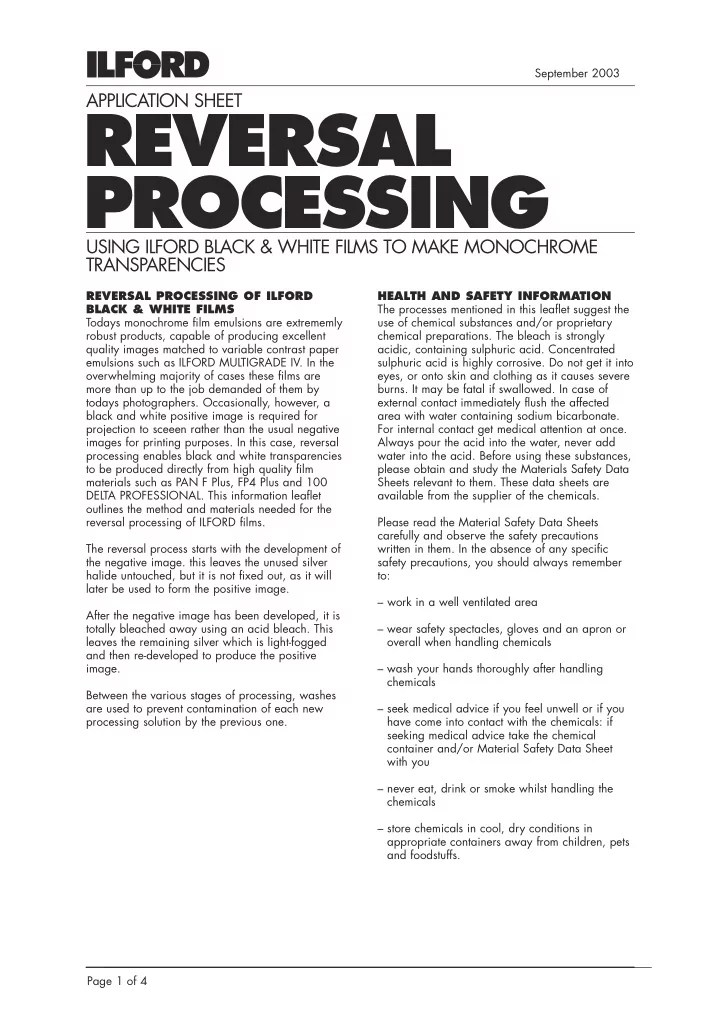 ILFORD

September 2003

APPLICATION SHEET

REVERSAL PROCESSING

USING ILFORD BLACK & WHITE FILMS TO MAKE MONOCHROME TRANSPARENCIES

REVERSAL PROCESSING OF ILFORD BLACK & WHITE FILMS

Todays monochrome film emulsions are extrememly robust products, capable of producing excellent quality images matched to variable contrast paper emulsions such as ILFORD MULTIGRADE IV. In the overwhelming majority of cases these films are more than up to the job demanded of them by todays photographers. Occasionally, however, a black and white positive image is required for projection to sceeen rather than the usual negative images for printing purposes. In this case, reversal processing enables black and white transparencies to be produced directly from high quality film materials such as PAN F Plus, FP4 Plus and 100 DELTA PROFESSIONAL. This information leaflet outlines the method and materials needed for the reversal processing of ILFORD films.

The reversal process starts with the development of the negative image. this leaves the unused silver halide untouched, but it is not fixed out, as it will later be used to form the positive image.

After the negative image has been developed, it is totally bleached away using an acid bleach. This leaves the remaining silver which is light-fogged and then re-developed to produce the positive image.

Between the various stages of processing, washes are used to prevent contamination of each new processing solution by the previous one.

HEALTH AND SAFETY INFORMATION

The processes mentioned in this leaflet suggest the use of chemical substances and/or proprietary chemical preparations. The bleach is strongly acidic, containing sulphuric acid. Concentrated sulphuric acid is highly corrosive. Do not get it into eyes, or onto skin and clothing as it causes severe burns. It may be fatal if swallowed. In case of external contact immediately flush the affected area with water containing sodium bicarbonate. For internal contact get medical attention at once. Always pour the acid into the water, never add water into the acid. Before using these substances, please obtain and study the Materials Safety Data Sheets relevant to them. These data sheets are available from the supplier of the chemicals.

Please read the Material Safety Data Sheets carefully and observe the safety precautions written in them. In the absence of any specific safety precautions, you should always remember to:

– work in a well ventilated area

– wear safety spectacles, gloves and an apron or overall when handling chemicals

– wash your hands thoroughly after handling chemicals

– seek medical advice if you feel unwell or if you have come into contact with the chemicals: if seeking medical advice take the chemical container and/or Material Safety Data Sheet with you

– never eat, drink or smoke whilst handling the chemicals

– store chemicals in cool, dry conditions in appropriate containers away from children, pets and foodstuffs.

Page 1 of 4